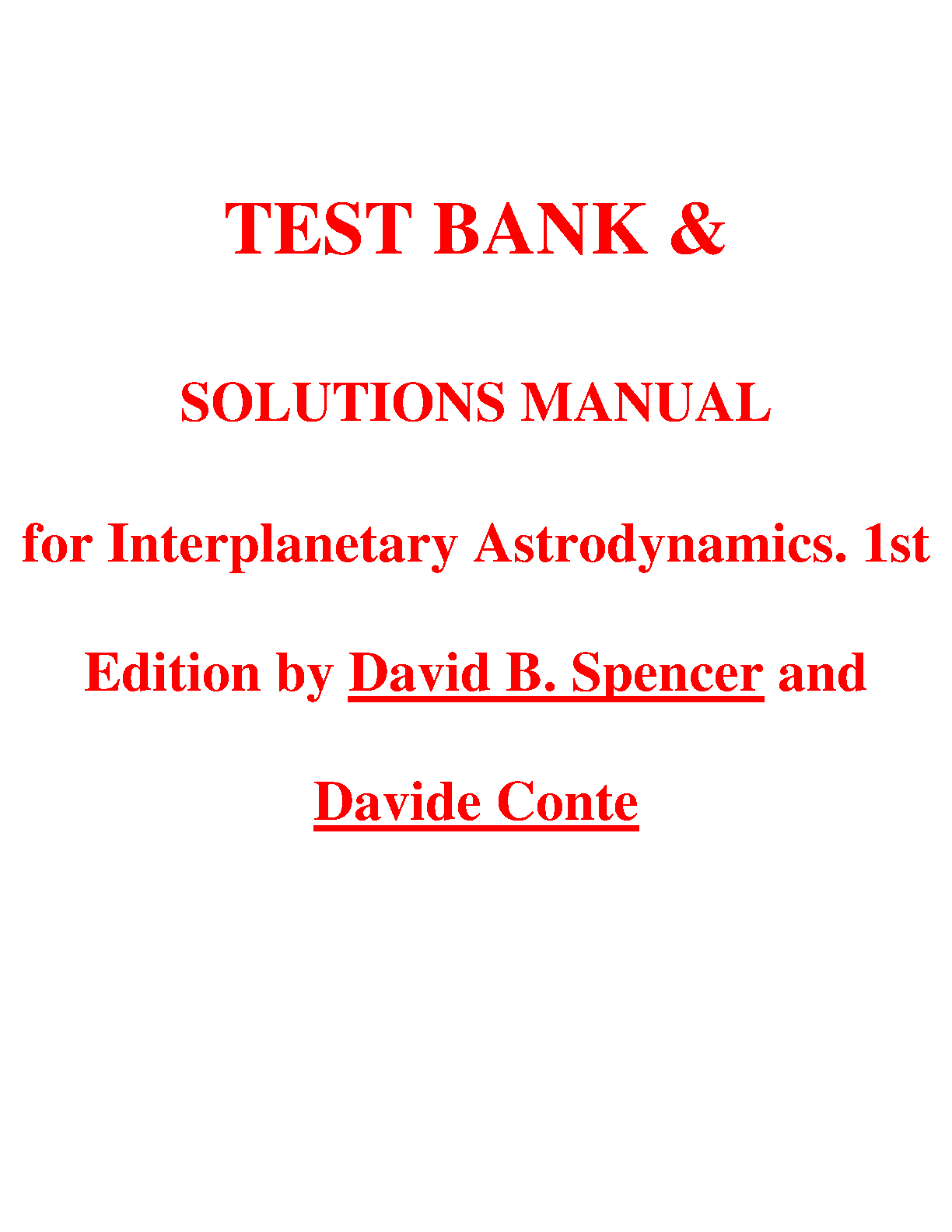 TEST BANK &

SOLUTIONS MANUAL

for Interplanetary Astrodynamics. 1st Edition by David B. Spencer and Davide Conte